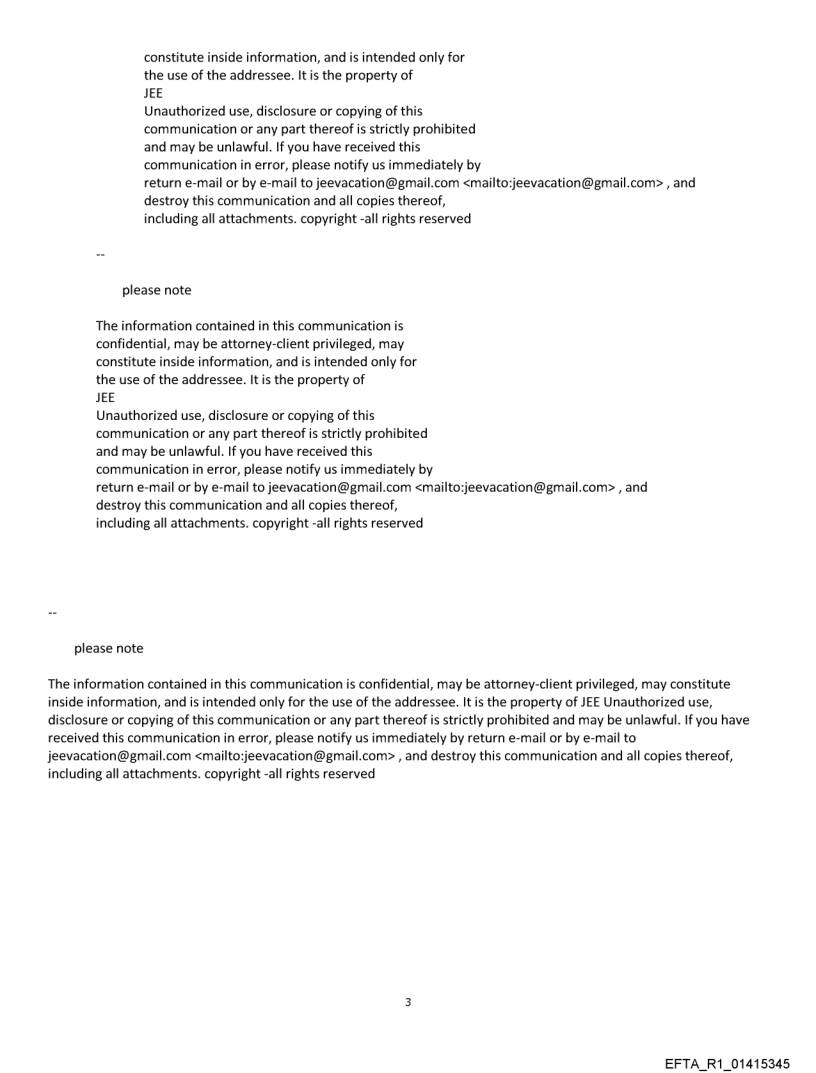 constitute inside information, and is intended only for the use of the addressee. It is the property of
JEE
Unauthorized use, disclosure or copying of this communication or any part thereof is strictly prohibited and may be unlawful. If you have received this communication in error, please notify us immediately by return e-mail or by e-mail to jeevacation@gmail.com <mailto:jeevacation@gmail.com> , and destroy this communication and all copies thereof, including all attachments. copyright -all rights reserved

--

please note

The information contained in this communication is confidential, may be attorney-client privileged, may constitute inside information, and is intended only for the use of the addressee. It is the property of
JEE
Unauthorized use, disclosure or copying of this communication or any part thereof is strictly prohibited and may be unlawful. If you have received this communication in error, please notify us immediately by return e-mail or by e-mail to jeevacation@gmail.com <mailto:jeevacation@gmail.com> , and destroy this communication and all copies thereof, including all attachments. copyright -all rights reserved

--

please note

The information contained in this communication is confidential, may be attorney-client privileged, may constitute inside information, and is intended only for the use of the addressee. It is the property of JEE Unauthorized use, disclosure or copying of this communication or any part thereof is strictly prohibited and may be unlawful. If you have received this communication in error, please notify us immediately by return e-mail or by e-mail to jeevacation@gmail.com <mailto:jeevacation@gmail.com> , and destroy this communication and all copies thereof, including all attachments. copyright -all rights reserved

3

EFTA_R1_01415345